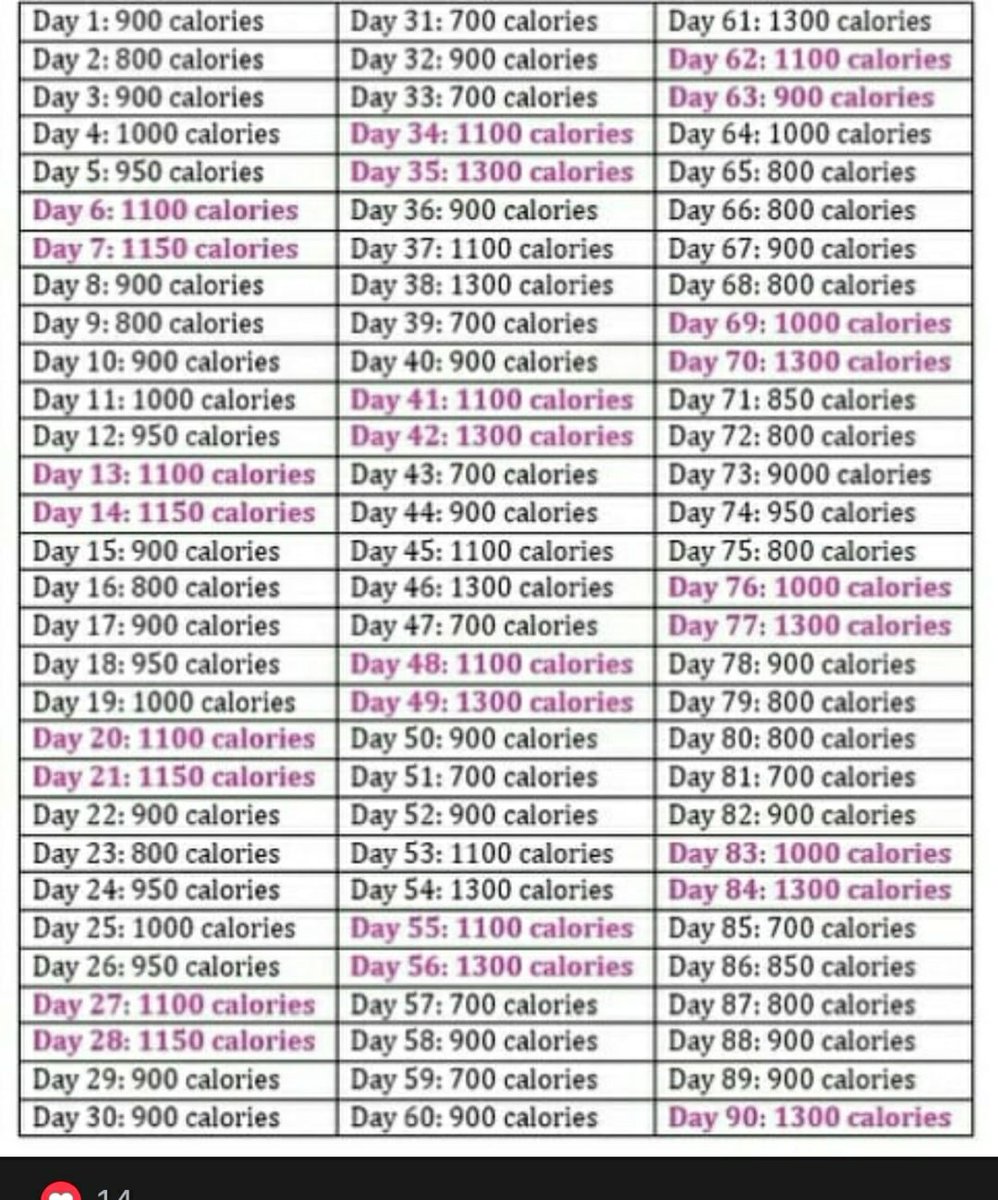 | Day 1: 900 calories | Day 31: 700 calories | Day 61: 1300 calories |
|---|---|---|
| Day 2: 800 calories | Day 32: 900 calories | Day 62: 1100 calories |
| Day 3: 900 calories | Day 33: 700 calories | Day 63: 900 calories |
| Day 4: 1000 calories | Day 34: 1100 calories | Day 64: 1000 calories |
| Day 5: 950 calories | Day 35: 1300 calories | Day 65: 800 calories |
| Day 6: 1100 calories | Day 36: 900 calories | Day 66: 800 calories |
| Day 7: 1150 calories | Day 37: 1100 calories | Day 67: 900 calories |
| Day 8: 900 calories | Day 38: 1300 calories | Day 68: 800 calories |
| Day 9: 800 calories | Day 39: 700 calories | Day 69: 1000 calories |
| Day 10: 900 calories | Day 40: 900 calories | Day 70: 1300 calories |
| Day 11: 1000 calories | Day 41: 1100 calories | Day 71: 850 calories |
| Day 12: 950 calories | Day 42: 1300 calories | Day 72: 800 calories |
| Day 13: 1100 calories | Day 43: 700 calories | Day 73: 9000 calories |
| Day 14: 1150 calories | Day 44: 900 calories | Day 74: 950 calories |
| Day 15: 900 calories | Day 45: 1100 calories | Day 75: 800 calories |
| Day 16: 800 calories | Day 46: 1300 calories | Day 76: 1000 calories |
| Day 17: 900 calories | Day 47: 700 calories | Day 77: 1300 calories |
| Day 18: 950 calories | Day 48: 1100 calories | Day 78: 900 calories |
| Day 19: 1000 calories | Day 49: 1300 calories | Day 79: 800 calories |
| Day 20: 1100 calories | Day 50: 900 calories | Day 80: 800 calories |
| Day 21: 1150 calories | Day 51: 700 calories | Day 81: 700 calories |
| Day 22: 900 calories | Day 52: 900 calories | Day 82: 900 calories |
| Day 23: 800 calories | Day 53: 1100 calories | Day 83: 1000 calories |
| Day 24: 950 calories | Day 54: 1300 calories | Day 84: 1300 calories |
| Day 25: 1000 calories | Day 55: 1100 calories | Day 85: 700 calories |
| Day 26: 950 calories | Day 56: 1300 calories | Day 86: 850 calories |
| Day 27: 1100 calories | Day 57: 700 calories | Day 87: 800 calories |
| Day 28: 1150 calories | Day 58: 900 calories | Day 88: 900 calories |
| Day 29: 900 calories | Day 59: 700 calories | Day 89: 900 calories |
| Day 30: 900 calories | Day 60: 900 calories | Day 90: 1300 calories |

14